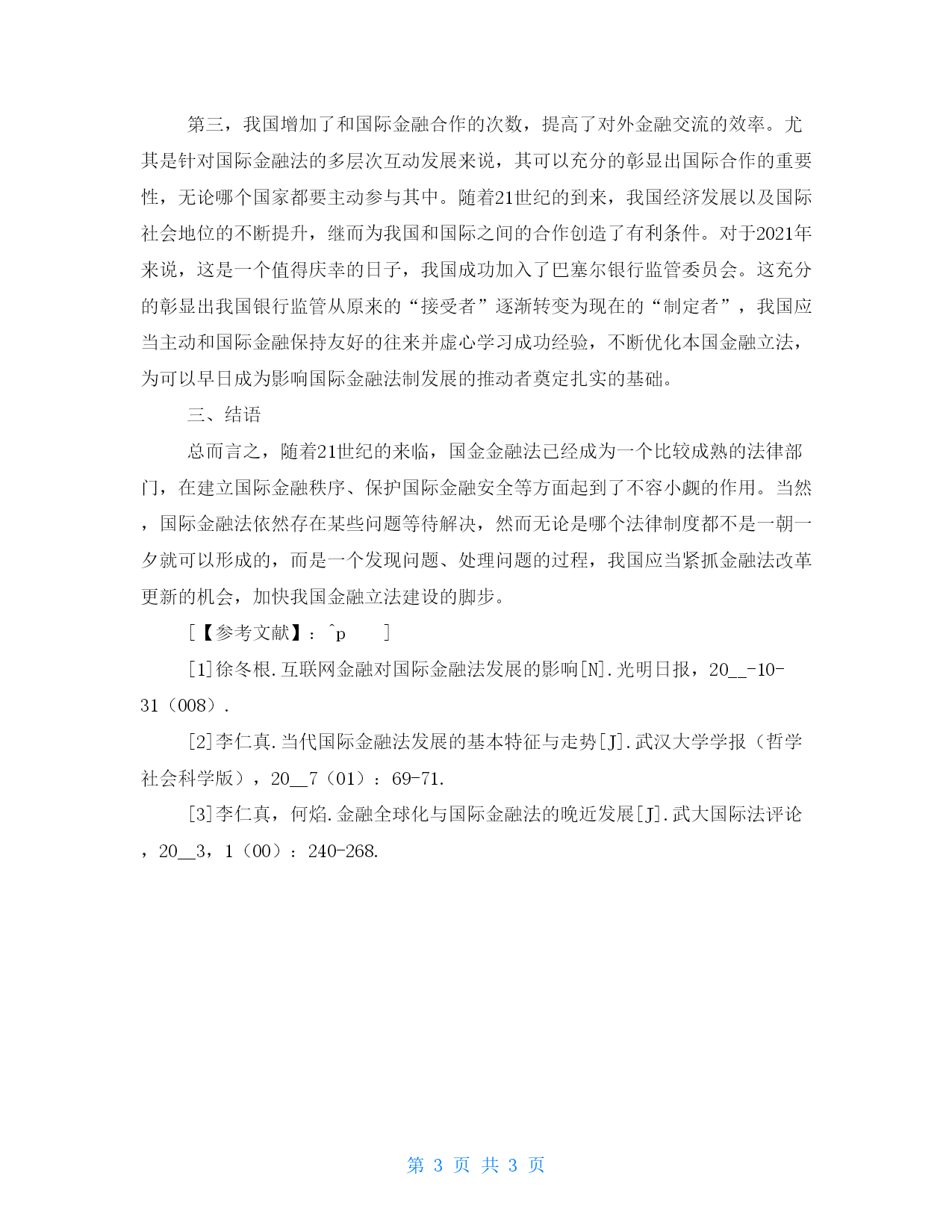 第三，我国增加了和国际金融合作的次数，提高了对外金融交流的效率。尤其是针对国际金融法的多层次互动发展来说，其可以充分的彰显出国际合作的重要性，无论哪个国家都要主动参与其中。随着21世纪的到来，我国经济发展以及国际社会地位的不断提升，继而为我国和国际之间的合作创造了有利条件。对于2021年来说，这是一个值得庆幸的日子，我国成功加入了巴塞尔银行监管委员会。这充分的彰显出我国银行监管从原来的“接受者”逐渐转变为现在的“制定者”，我国应当主动和国际金融保持友好的往来并虚心学习成功经验，不断优化本国金融立法，为可以早日成为影响国际金融法制发展的推动者奠定扎实的基础。

三、结语

总而言之，随着21世纪的来临，国金金融法已经成为一个比较成熟的法律部门，在建立国际金融秩序、保护国际金融安全等方面起到了不容小觑的作用。当然，国际金融法依然存在某些问题等待解决，然而无论是哪个法律制度都不是一朝一夕就可以形成的，而是一个发现问题、处理问题的过程，我国应当紧抓金融法改革更新的机会，加快我国金融立法建设的脚步。

[【参考文献】：^p ]

[1]徐冬根.互联网金融对国际金融法发展的影响[N].光明日报，20__-10-31（008）.

[2]李仁真.当代国际金融法发展的基本特征与走势[J].武汉大学学报（哲学社会科学版），20__7（01）：69-71.

[3]李仁真，何焰.金融全球化与国际金融法的晚近发展[J].武大国际法评论，20__3，1（00）：240-268.

第 3 页 共 3 页